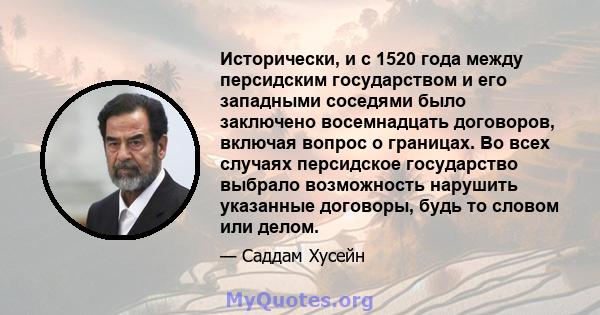 Исторически, и с 1520 года между персидским государством и его западными соседями было заключено восемнадцать договоров, включая вопрос о границах. Во всех случаях персидское государство выбрало возможность нарушить указанные договоры, будь то словом или делом.

— Саддам Хусейн

MyQuotes.org